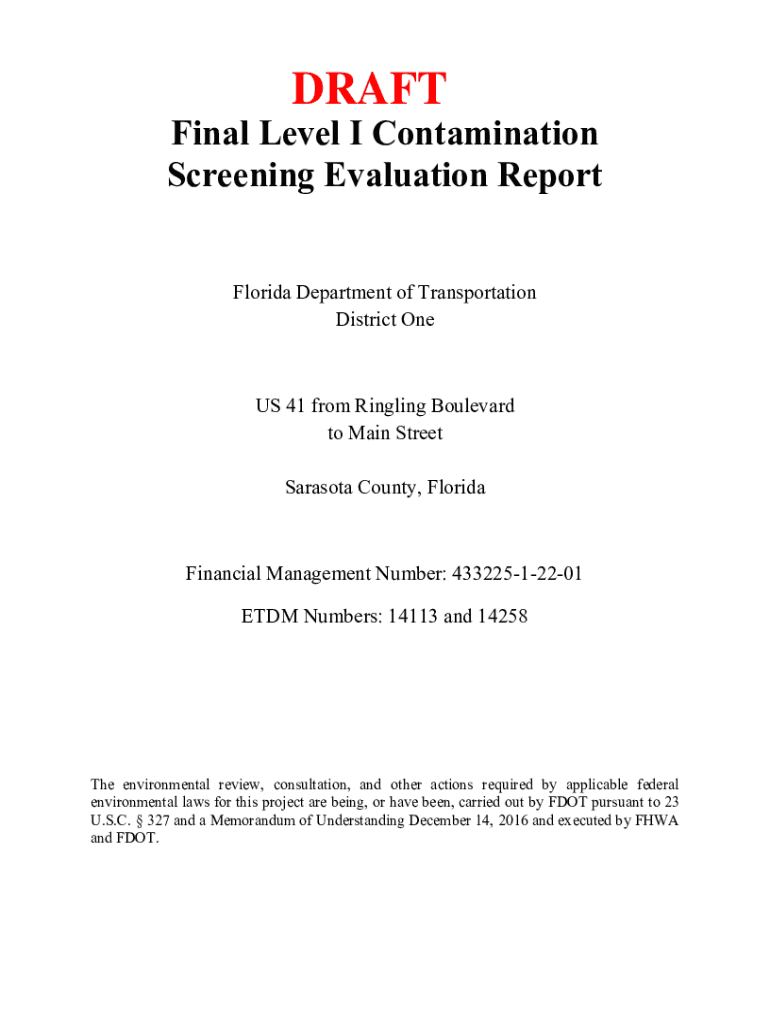 DRAFT
Final Level I Contamination Screening Evaluation Report

Florida Department of Transportation
District One

US 41 from Ringling Boulevard
to Main Street

Sarasota County, Florida

Financial Management Number: 433225-1-22-01

ETDM Numbers: 14113 and 14258

The environmental review, consultation, and other actions required by applicable federal environmental laws for this project are being, or have been, carried out by FDOT pursuant to 23 U.S.C. § 327 and a Memorandum of Understanding December 14, 2016 and executed by FHWA and FDOT.